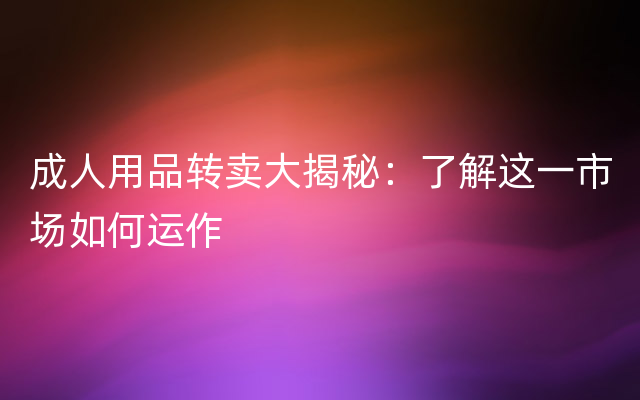 成人用品转卖大揭秘：了解这一市场如何运作